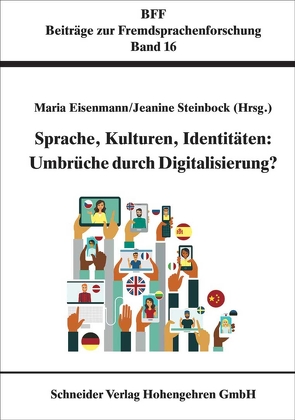 BFF
Beiträge zur Fremdsprachenforschung
Band 16

Maria Eisenmann/Jeanine Steinbock (Hrsg.)

Sprache, Kulturen, Identitäten: Umbrüche durch Digitalisierung?

Schneider Verlag Hohengehren GmbH